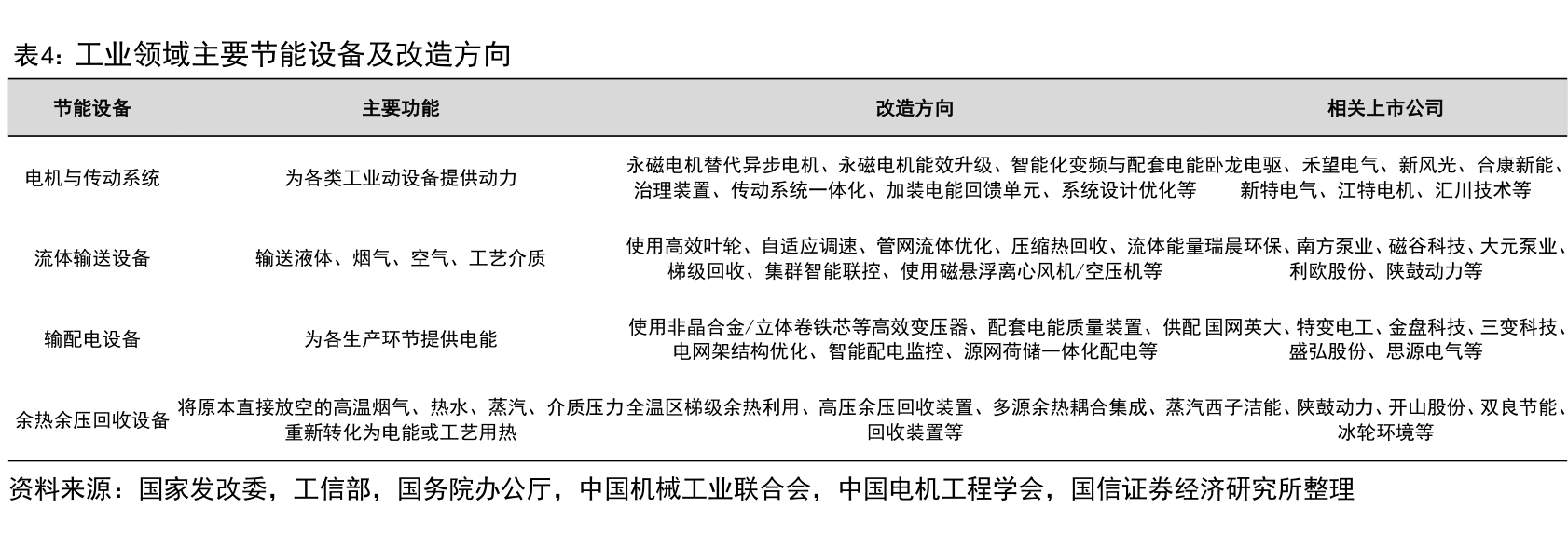 表4：工业领域主要节能设备及改造方向

| 节能设备 | 主要功能 | 改造方向 | 相关上市公司 |
|---|---|---|---|
| 电机与传动系统 | 为各类工业动设备提供动力 | 永磁电机替代异步电机、永磁电机能效升级、智能化变频与配套电能治理装置、传动系统一体化、加装电能回馈单元、系统设计优化等 | 卧龙电驱、禾望电气、新风光、合康新能、新特电气、江特电机、汇川技术等 |
| 流体输送设备 | 输送液体、烟气、空气、工艺介质 | 使用高效叶轮、自适应调速、管网流体优化、压缩热回收、流体能量梯级回收、集群智能联控、使用磁悬浮离心风机/空压机等 | 瑞晨环保、南方泵业、磁谷科技、大元泵业、利欧股份、陕鼓动力等 |
| 输配电设备 | 为各生产环节提供电能 | 使用非晶合金/立体卷铁芯等高效变压器、配套电能质量装置、供配电网架结构优化、智能配电监控、源网荷储一体化配电等 | 国网英大、特变电工、金盘科技、三变科技、盛弘股份、思源电气等 |
| 余热余压回收设备 | 将原本直接放空的高温烟气、热水、蒸汽、介质压力重新转化为电能或工艺用热 | 全温区梯级余热利用、高压余压回收装置、多源余热耦合集成、蒸汽回收装置等 | 西子洁能、陕鼓动力、开山股份、双良节能、冰轮环境等 |

资料来源：国家发改委，工信部，国务院办公厅，中国机械工业联合会，中国电机工程学会，国信证券经济研究所整理